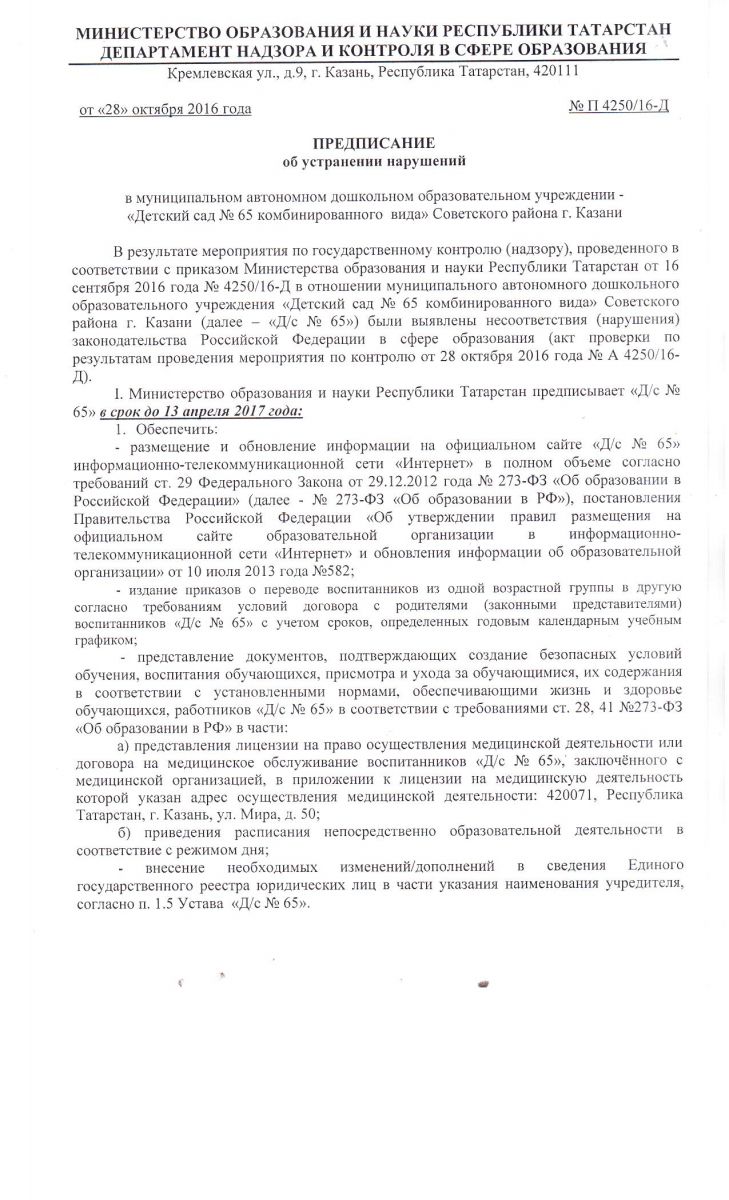 МИНИСТЕРСТВО ОБРАЗОВАНИЯ И НАУКИ РЕСПУБЛИКИ ТАТАРСТАН
ДЕПАРТАМЕНТ НАДЗОРА И КОНТРОЛЯ В СФЕРЕ ОБРАЗОВАНИЯ
Кремлевская ул., д.9, г. Казань, Республика Татарстан, 420111

от «28» октября 2016 года

№ П 4250/16-Д

ПРЕДПИСАНИЕ
об устранении нарушений

в муниципальном автономном дошкольном образовательном учреждении - «Детский сад № 65 комбинированного вида» Советского района г. Казани

В результате мероприятия по государственному контролю (надзору), проведенного в соответствии с приказом Министерства образования и науки Республики Татарстан от 16 сентября 2016 года № 4250/16-Д в отношении муниципального автономного дошкольного образовательного учреждения «Детский сад № 65 комбинированного вида» Советского района г. Казани (далее – «Д/с № 65») были выявлены несоответствия (нарушения) законодательства Российской Федерации в сфере образования (акт проверки по результатам проведения мероприятия по контролю от 28 октября 2016 года № А 4250/16-Д).

I. Министерство образования и науки Республики Татарстан предписывает «Д/с № 65» в срок до 13 апреля 2017 года:

1. Обеспечить:

- размещение и обновление информации на официальном сайте «Д/с № 65» информационно-телекоммуникационной сети «Интернет» в полном объеме согласно требований ст. 29 Федерального Закона от 29.12.2012 года № 273-ФЗ «Об образовании в Российской Федерации» (далее - № 273-ФЗ «Об образовании в РФ»), постановления Правительства Российской Федерации «Об утверждении правил размещения на официальном сайте образовательной организации в информационно-телекоммуникационной сети «Интернет» и обновления информации об образовательной организации» от 10 июля 2013 года №582;

- издание приказов о переводе воспитанников из одной возрастной группы в другую согласно требованиям условий договора с родителями (законными представителями) воспитанников «Д/с № 65» с учетом сроков, определенных годовым календарным учебным графиком;

- представление документов, подтверждающих создание безопасных условий обучения, воспитания обучающихся, присмотра и ухода за обучающимися, их содержания в соответствии с установленными нормами, обеспечивающими жизнь и здоровье обучающихся, работников «Д/с № 65» в соответствии с требованиями ст. 28, 41 №273-ФЗ «Об образовании в РФ» в части:

а) представления лицензии на право осуществления медицинской деятельности или договора на медицинское обслуживание воспитанников «Д/с № 65», заключённого с медицинской организацией, в приложении к лицензии на медицинскую деятельность которой указан адрес осуществления медицинской деятельности: 420071, Республика Татарстан, г. Казань, ул. Мира, д. 50;

б) приведения расписания непосредственно образовательной деятельности в соответствие с режимом дня;

- внесение необходимых изменений/дополнений в сведения Единого государственного реестра юридических лиц в части указания наименования учредителя, согласно п. 1.5 Устава «Д/с № 65».